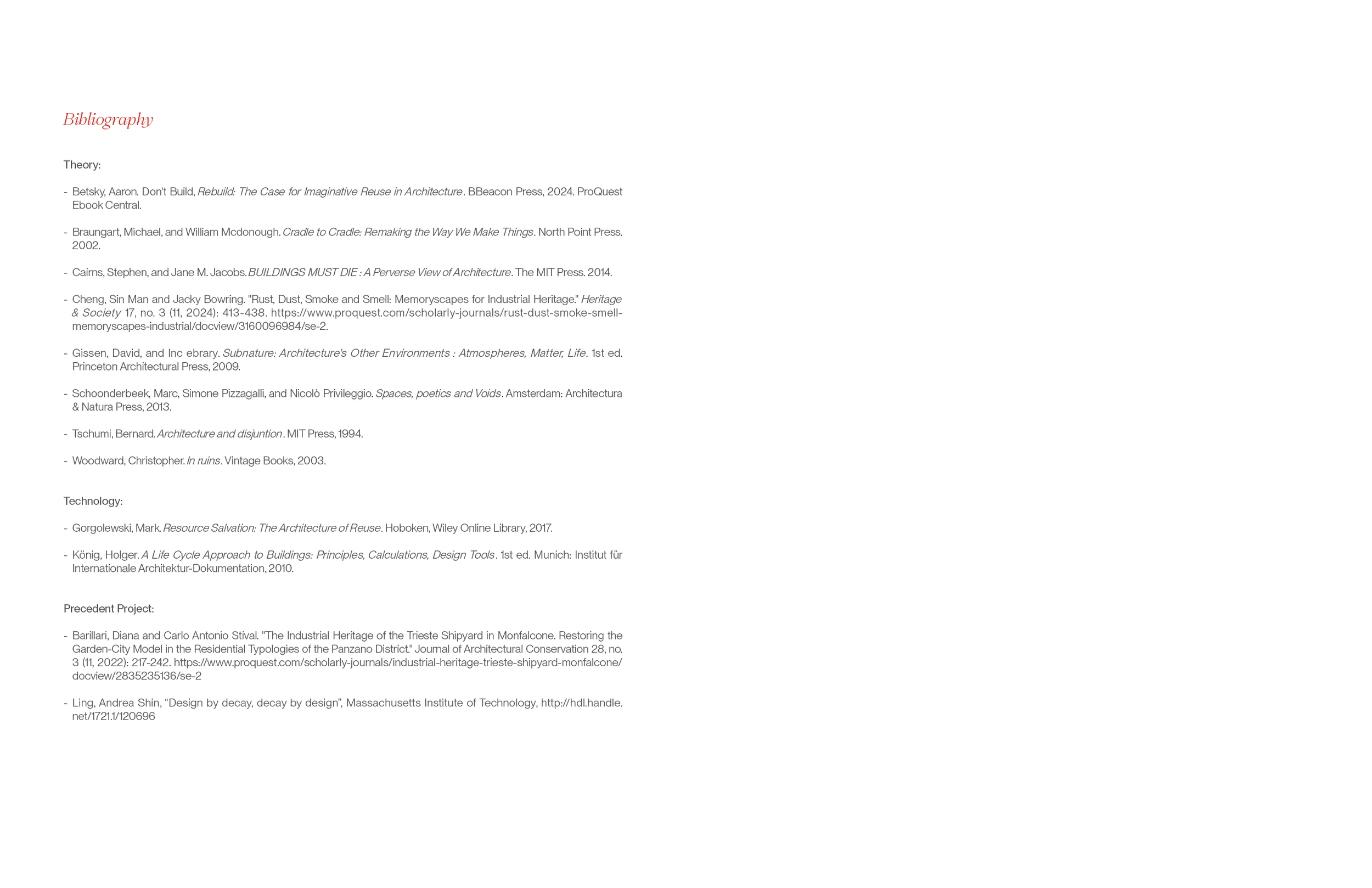 Bibliography

Theory:

- Betsky, Aaron. Don't Build, Rebuild: The Case for Imaginative Reuse in Architecture. BBeacon Press, 2024. ProQuest Ebook Central.

- Braungart, Michael, and William Mcdonough. Cradle to Cradle: Remaking the Way We Make Things. North Point Press. 2002.

- Cairns, Stephen, and Jane M. Jacobs. BUILDINGS MUST DIE : A Perverse View of Architecture. The MIT Press. 2014.

- Cheng, Sin Man and Jacky Bowring. "Rust, Dust, Smoke and Smell: Memoryscapes for Industrial Heritage." Heritage & Society 17, no. 3 (11, 2024): 413-438. https://www.proquest.com/scholarly-journals/rust-dust-smoke-smell-memoryscapes-industrial/docview/3160096984/se-2.

- Gissen, David, and Inc ebrary. Subnature: Architecture's Other Environments : Atmospheres, Matter, Life. 1st ed. Princeton Architectural Press, 2009.

- Schoonderbeek, Marc, Simone Pizzagalli, and Nicolò Privileggio. Spaces, poetics and Voids. Amsterdam: Architectura & Natura Press, 2013.

- Tschumi, Bernard. Architecture and disjuntion. MIT Press, 1994.

- Woodward, Christopher. In ruins. Vintage Books, 2003.

Technology:

- Gorgolewski, Mark. Resource Salvation: The Architecture of Reuse. Hoboken, Wiley Online Library, 2017.

- König, Holger. A Life Cycle Approach to Buildings: Principles, Calculations, Design Tools. 1st ed. Munich: Institut für Internationale Architektur-Dokumentation, 2010.

Precedent Project:

- Barillari, Diana and Carlo Antonio Stival. "The Industrial Heritage of the Trieste Shipyard in Monfalcone. Restoring the Garden-City Model in the Residential Typologies of the Panzano District." Journal of Architectural Conservation 28, no. 3 (11, 2022): 217-242. https://www.proquest.com/scholarly-journals/industrial-heritage-trieste-shipyard-monfalcone/docview/2835235136/se-2

- Ling, Andrea Shin, "Design by decay, decay by design", Massachusetts Institute of Technology, http://hdl.handle.net/1721.1/120696